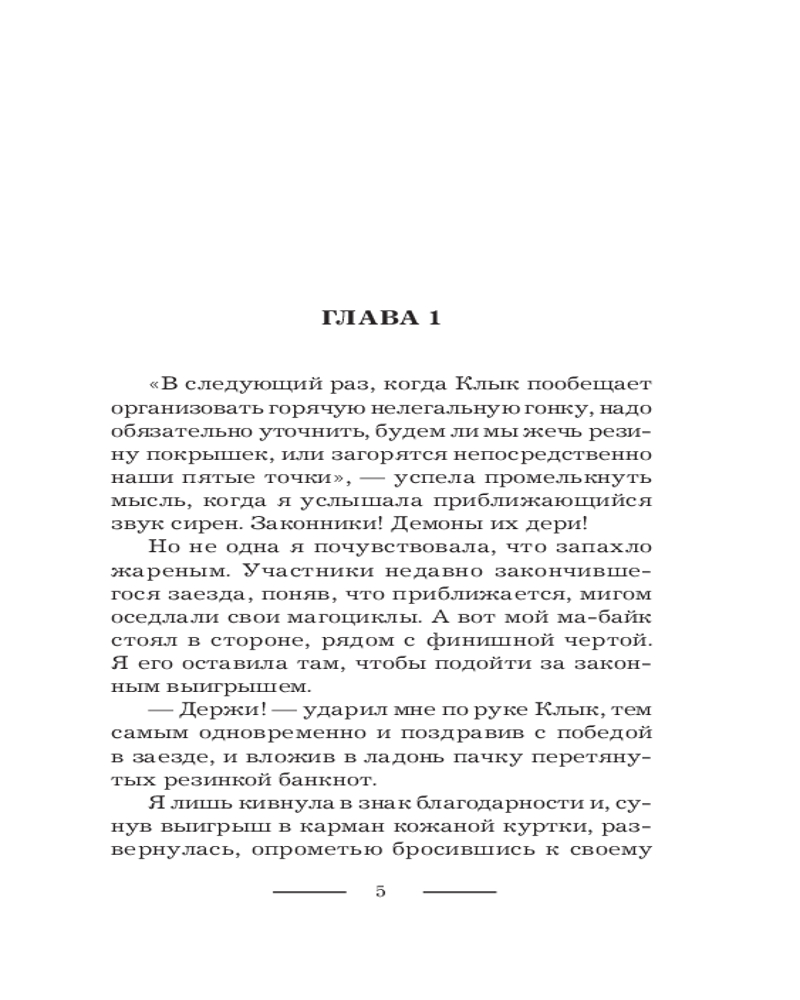 ГЛАВА 1

«В следующий раз, когда Клык пообещает организовать горячую нелегальную гонку, надо обязательно уточнить, будем ли мы жечь резину покрышек, или загорятся непосредственно наши пятые точки», — успела промелькнуть мысль, когда я услышала приближающийся звук сирен. Законники! Демоны их дери!

Но не одна я почувствовала, что запахло жареным. Участники недавно закончившегося заезда, поняв, что приближается, мигом оседлали свои магоциклы. А вот мой ма-байк стоял в стороне, рядом с финишной чертой. Я его оставила там, чтобы подойти за законным выигрышем.

— Держи! — ударил мне по руке Клык, тем самым одновременно и поздравив с победой в заезде, и вложив в ладонь пачку перетянутых резинкой банкнот.

Я лишь кивнула в знак благодарности и, сунув выигрыш в карман кожаной куртки, развернулась, опрометью бросившись к своему

5